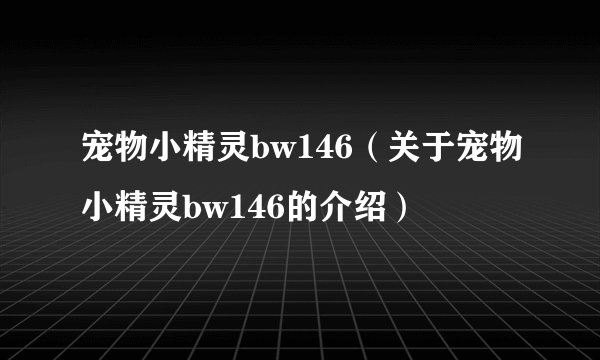 宠物小精灵bw146（关于宠物小精灵bw146的介绍）